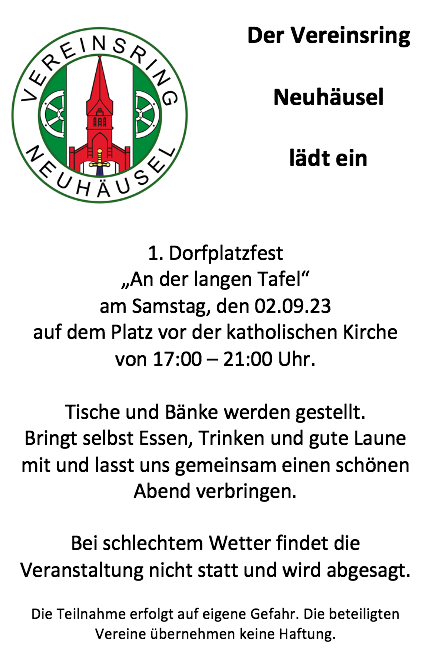 VEREINSRING
NEUHÄUSEL

Der Vereinsring

Neuhäusel

lädt ein

1. Dorfplatzfest
„An der langen Tafel“
am Samstag, den 02.09.23
auf dem Platz vor der katholischen Kirche
von 17:00 – 21:00 Uhr.

Tische und Bänke werden gestellt. Bringt selbst Essen, Trinken und gute Laune mit und lasst uns gemeinsam einen schönen Abend verbringen.

Bei schlechtem Wetter findet die Veranstaltung nicht statt und wird abgesagt.

Die Teilnahme erfolgt auf eigene Gefahr. Die beteiligten Vereine übernehmen keine Haftung.